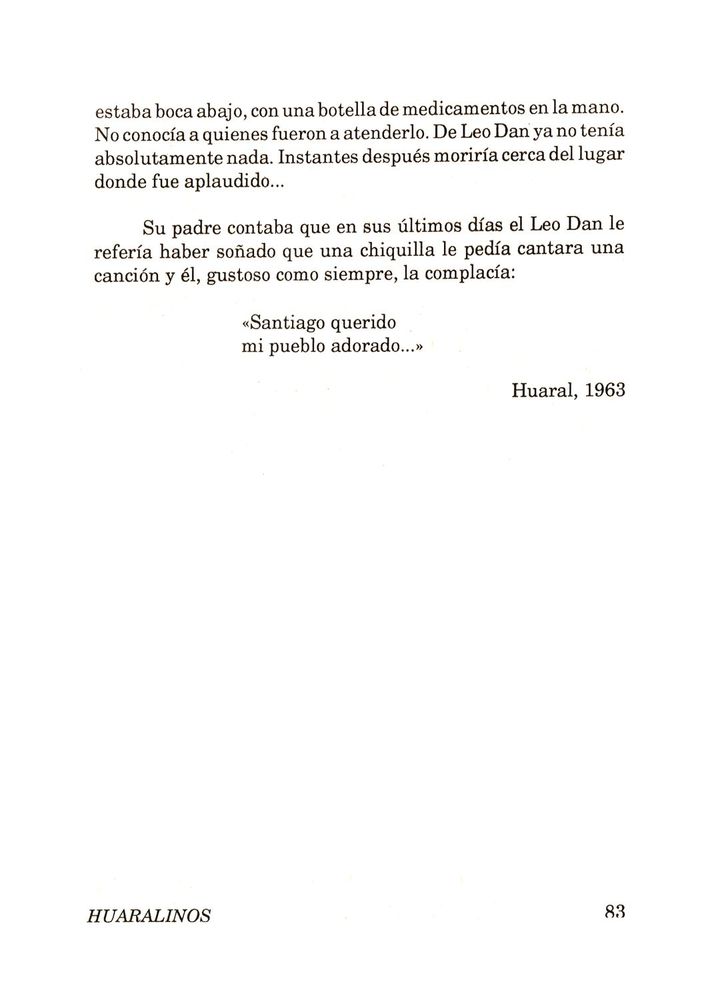 estaba boca abajo, con una botella de medicamentos en la mano. No conocía a quienes fueron a atenderlo. De Leo Dan ya no tenía absolutamente nada. Instantes después moriría cerca del lugar donde fue aplaudido...

Su padre contaba que en sus últimos días el Leo Dan le refería haber soñado que una chiquilla le pedía cantara una canción y él, gustoso como siempre, la complacía:

«Santiago querido
mi pueblo adorado...»

Huaral, 1963

HUARALINOS

83